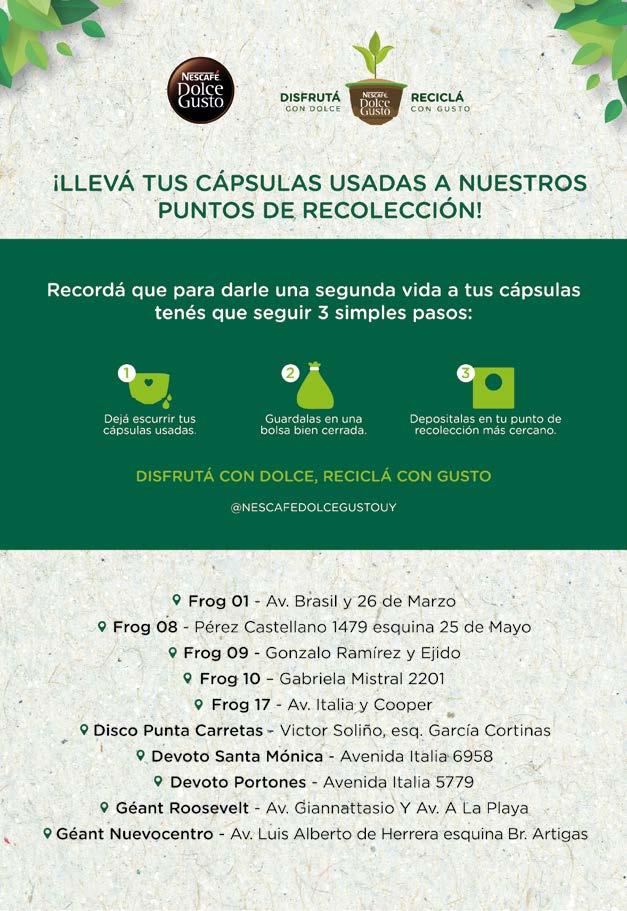 NESCAFÉ Dolce Gusto

DISFRUTÁ CON DOLCE NESCAFÉ Dolce Gusto RECICLÁ CON GUSTO

¡LLEVÁ TUS CÁPSULAS USADAS A NUESTROS PUNTOS DE RECOLECCIÓN!

Recordá que para darle una segunda vida a tus cápsulas tenés que seguir 3 simples pasos:

1 Dejá escurrir tus cápsulas usadas.

2 Guardalas en una bolsa bien cerrada.

3 Depositalas en tu punto de recolección más cercano.

DISFRUTÁ CON DOLCE, RECICLÁ CON GUSTO

@NESCAFEDOLCEGUSTOUY

Frog 01 - Av. Brasil y 26 de Marzo
Frog 08 - Pérez Castellano 1479 esquina 25 de Mayo
Frog 09 - Gonzalo Ramírez y Ejido
Frog 10 – Gabriela Mistral 2201
Frog 17 - Av. Italia y Cooper
Disco Punta Carretas - Victor Soliño, esq. García Cortinas
Devoto Santa Mónica - Avenida Italia 6958
Devoto Portones - Avenida Italia 5779
Géant Roosevelt - Av. Giannattasio Y Av. A La Playa
Géant Nuevocentro - Av. Luis Alberto de Herrera esquina Br. Artigas